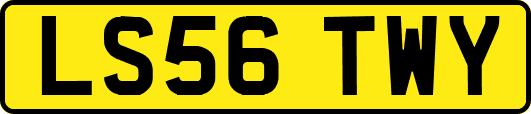 LS56 TWY